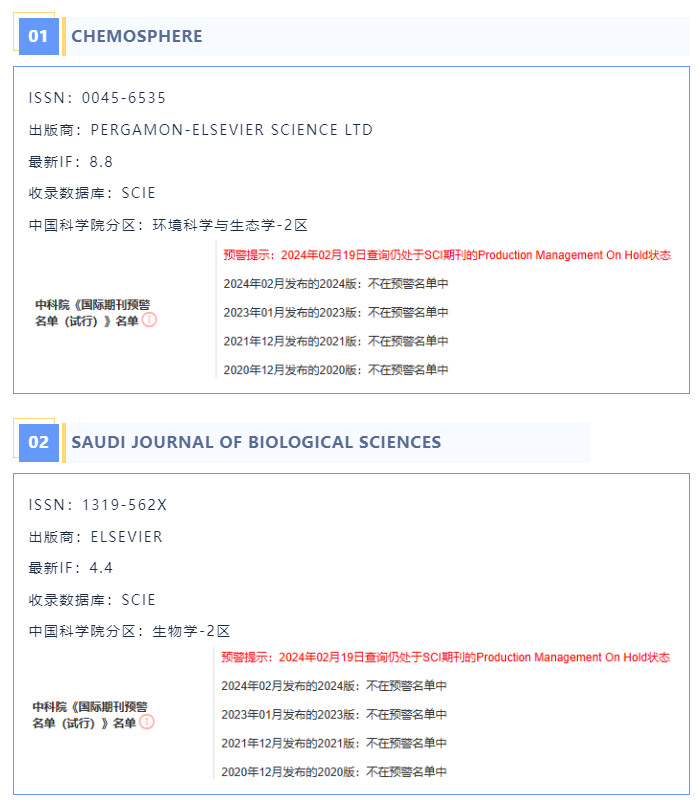 01 CHEMOSPHERE

ISSN：0045-6535

出版商：PERGAMON-ELSEVIER SCIENCE LTD

最新IF：8.8

收录数据库：SCIE

中国科学院分区：环境科学与生态学-2区

中科院《国际期刊预警名单（试行）》名单

预警提示：2024年02月19日查询仍处于SCI期刊的Production Management On Hold状态

2024年02月发布的2024版：不在预警名单中

2023年01月发布的2023版：不在预警名单中

2021年12月发布的2021版：不在预警名单中

2020年12月发布的2020版：不在预警名单中

02 SAUDI JOURNAL OF BIOLOGICAL SCIENCES

ISSN：1319-562X

出版商：ELSEVIER

最新IF：4.4

收录数据库：SCIE

中国科学院分区：生物学-2区

中科院《国际期刊预警名单（试行）》名单

预警提示：2024年02月19日查询仍处于SCI期刊的Production Management On Hold状态

2024年02月发布的2024版：不在预警名单中

2023年01月发布的2023版：不在预警名单中

2021年12月发布的2021版：不在预警名单中

2020年12月发布的2020版：不在预警名单中